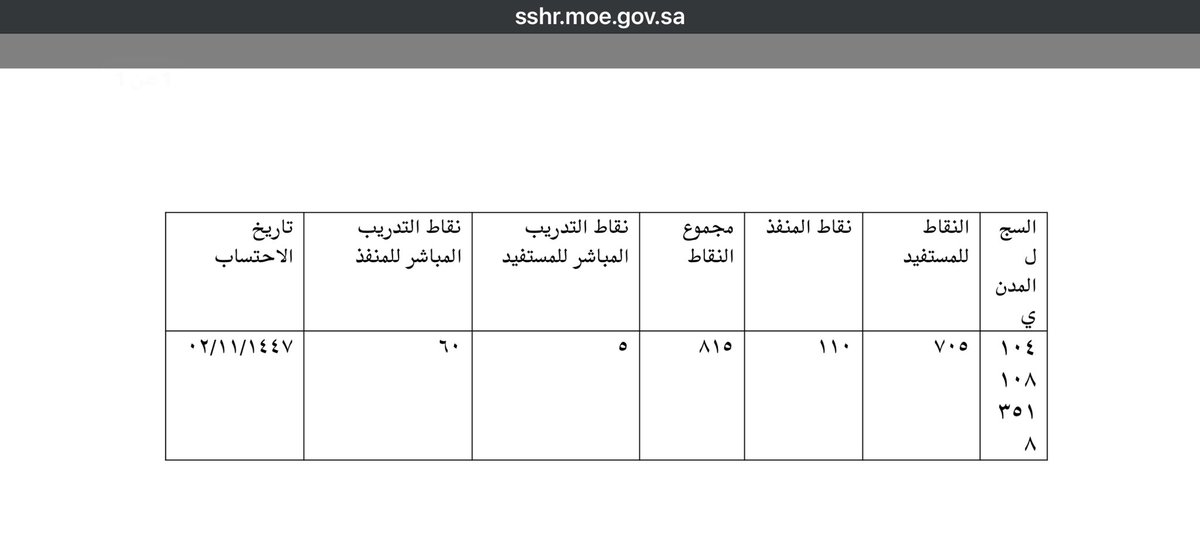 sshr.moe.gov.sa

| السجل المدني | النقاط للمستفيد | نقاط المنفذ | مجموع النقاط | نقاط التدريب المباشر للمستفيد | نقاط التدريب المباشر للمنفذ | تاريخ الاحتساب |
|---|---|---|---|---|---|---|
| ١٠٤١٠٨٣٥١٨ | ٧٠٥ | ١١٠ | ٨١٥ | ٥ | ٦٠ | ٠٢/١١/١٤٤٧ |